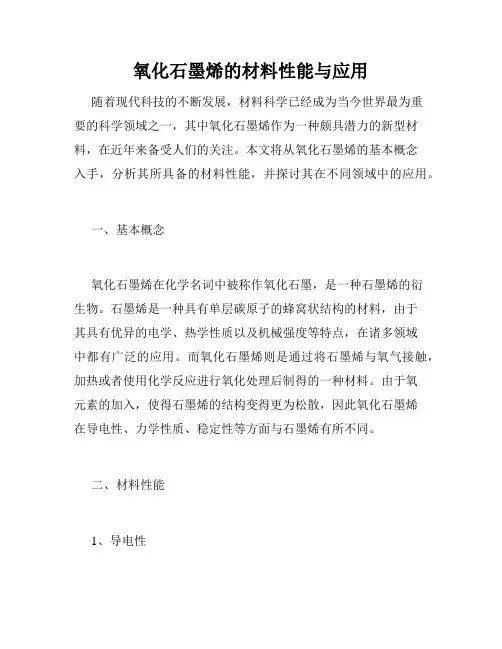 氧化石墨烯的材料性能与应用

随着现代科技的不断发展，材料科学已经成为当今世界最为重要的科学领域之一，其中氧化石墨烯作为一种颇具潜力的新型材料，在近年来备受人们的关注。本文将从氧化石墨烯的基本概念入手，分析其所具备的材料性能，并探讨其在不同领域中的应用。

一、基本概念

氧化石墨烯在化学名词中被称作氧化石墨，是一种石墨烯的衍生物。石墨烯是一种具有单层碳原子的蜂窝状结构的材料，由于其具有优异的电学、热学性质以及机械强度等特点，在诸多领域中都有广泛的应用。而氧化石墨烯则是通过将石墨烯与氧气接触，加热或者使用化学反应进行氧化处理后制得的一种材料。由于氧元素的加入，使得石墨烯的结构变得更为松散，因此氧化石墨烯在导电性、力学性质、稳定性等方面与石墨烯有所不同。

二、材料性能

1、导电性